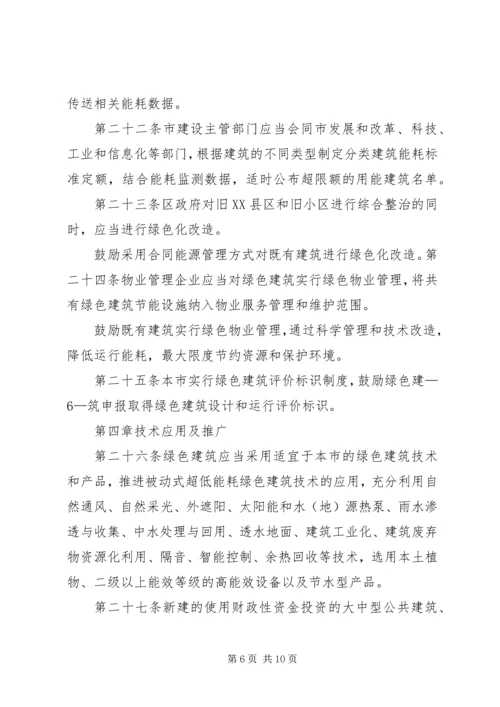 传送相关能耗数据。

第二十二条市建设主管部门应当会同市发展和改革、科技、工业和信息化等部门，根据建筑的不同类型制定分类建筑能耗标准定额，结合能耗监测数据，适时公布超限额的用能建筑名单。

第二十三条区政府对旧XX县区和旧小区进行综合整治的同时，应当进行绿色化改造。

鼓励采用合同能源管理方式对既有建筑进行绿色化改造。第二十四条物业管理企业应当对绿色建筑实行绿色物业管理，将共有绿色建筑节能设施纳入物业服务管理和维护范围。

鼓励既有建筑实行绿色物业管理，通过科学管理和技术改造，降低运行能耗，最大限度节约资源和保护环境。

第二十五条本市实行绿色建筑评价标识制度，鼓励绿色建—6—筑申报取得绿色建筑设计和运行评价标识。

第四章技术应用及推广

第二十六条绿色建筑应当采用适宜于本市的绿色建筑技术和产品，推进被动式超低能耗绿色建筑技术的应用，充分利用自然通风、自然采光、外遮阳、太阳能和水（地）源热泵、雨水渗透与收集、中水处理与回用、透水地面、建筑工业化、建筑废弃物资源化利用、隔音、智能控制、余热回收等技术，选用本土植物、二级以上能效等级的高能效设备以及节水型产品。

第二十七条新建的使用财政性资金投资的大中型公共建筑、

第6页 共10页